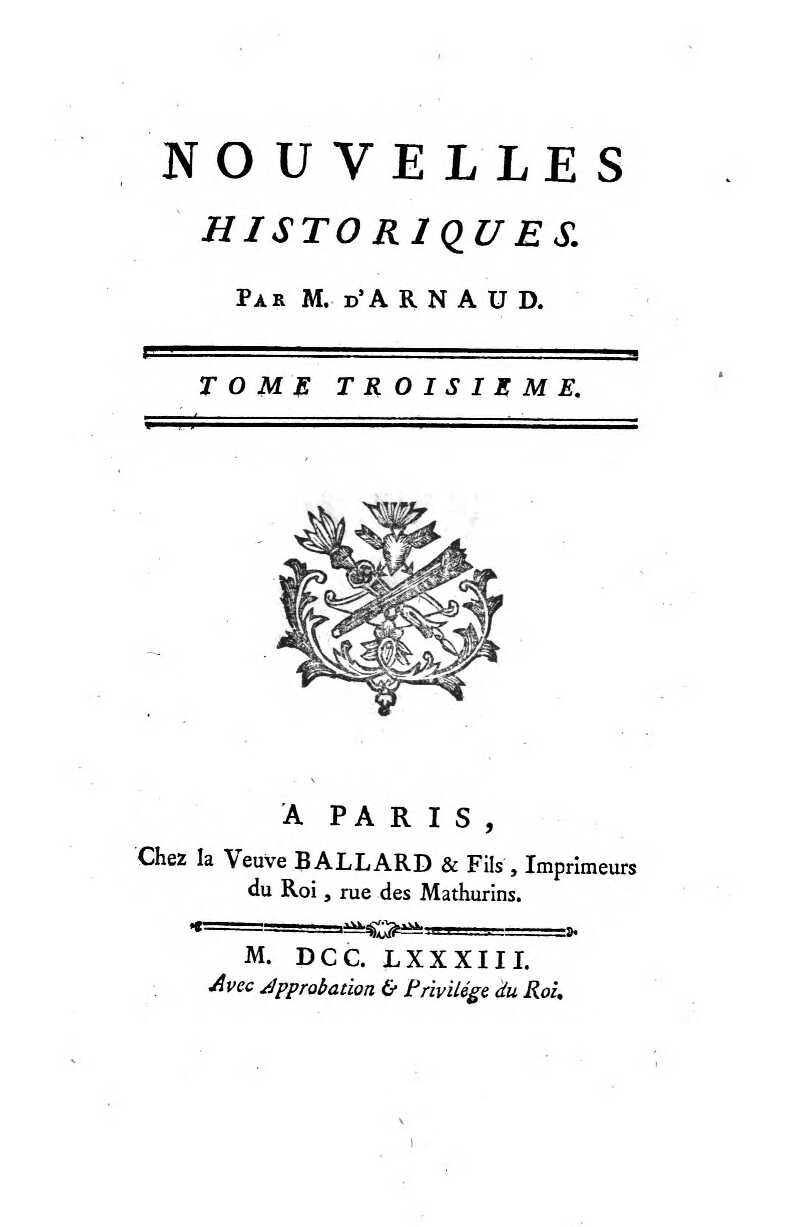 NOUVELLES
HISTORIQUES.
PAR M. D'ARNAUD.

TOME TROISIEME.

A PARIS,
Chez la Veuve BALLARD & Fils, Imprimeurs du Roi, rue des Mathurins.

M. DCC. LXXXIII.
Avec Approbation & Privilége du Roi.